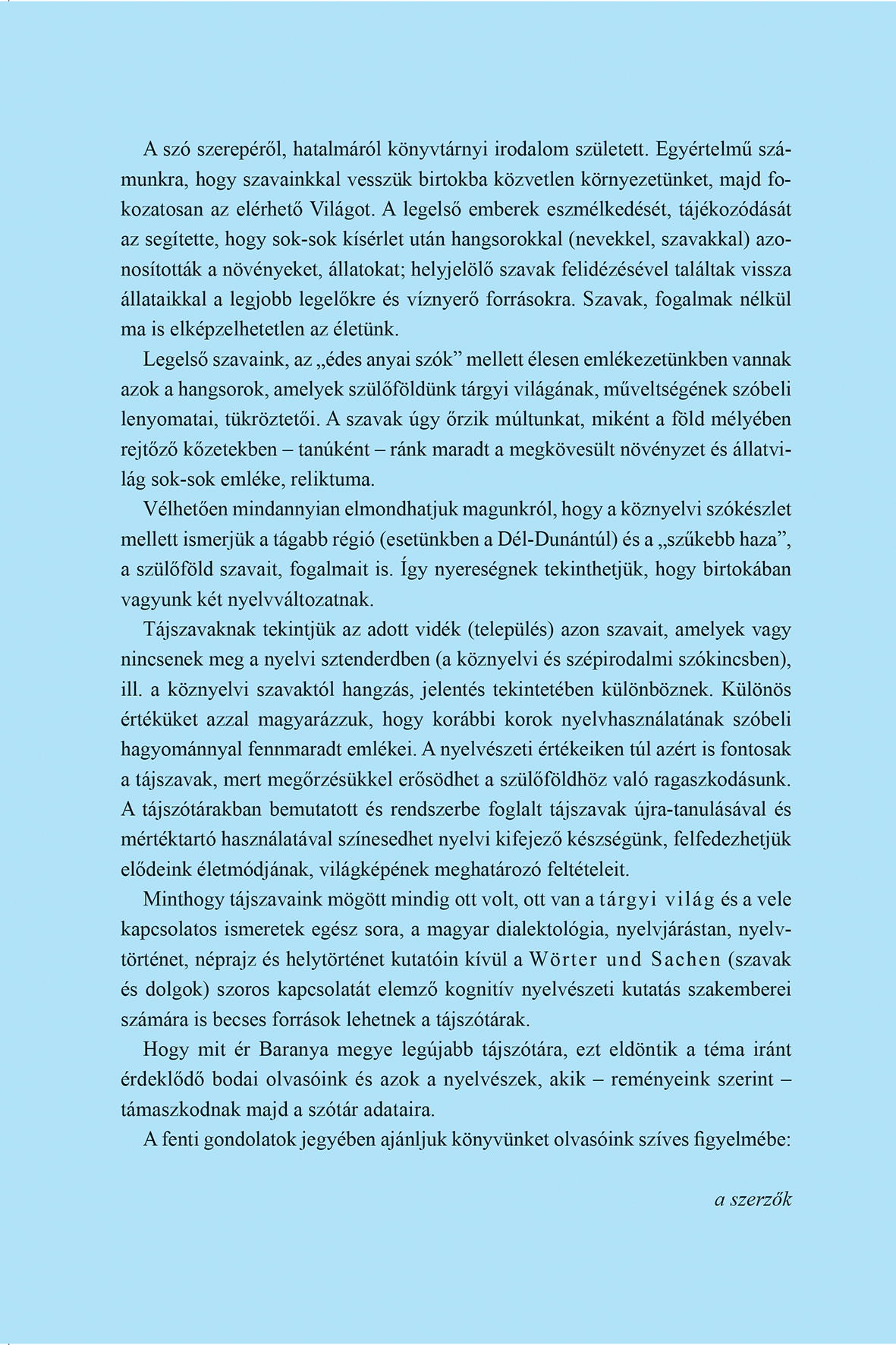 A szó szerepéről, hatalmáról könyvtárnyi irodalom született. Egyértelmű számunkra, hogy szavainkkal vesszük birtokba közvetlen környezetünket, majd fokozatosan az elérhető Világot. A legelső emberek eszmélkedését, tájékozódását az segítette, hogy sok-sok kísérlet után hangsorokkal (nevekkel, szavakkal) azonosították a növényeket, állatokat; helyjelölő szavak felidézésével találtak vissza állataikkal a legjobb legelőkre és víznyerő forrásokra. Szavak, fogalmak nélkül ma is elképzelhetetlen az életünk.

Legelső szavaink, az „édes anyai szók” mellett élesen emlékezetünkben vannak azok a hangsorok, amelyek szülőföldünk tárgyi világának, műveltségének szóbeli lenyomatai, tükröztetői. A szavak úgy őrzik múltunkat, miként a föld mélyében rejtőző kőzetekben – tanúként – ránk maradt a megkövesült növényzet és állatvilág sok-sok emléke, reliktuma.

Vélhetően mindannyian elmondhatjuk magunkról, hogy a köznyelvi szókészlet mellett ismerjük a tágabb régió (esetünkben a Dél-Dunántúl) és a „szűkebb haza”, a szülőföld szavait, fogalmait is. Így nyereségnek tekinthetjük, hogy birtokában vagyunk két nyelvváltozatnak.

Tájszavaknak tekintjük az adott vidék (település) azon szavait, amelyek vagy nincsenek meg a nyelvi sztenderdben (a köznyelvi és szépirodalmi szókincsben), ill. a köznyelvi szavaktól hangzás, jelentés tekintetében különböznek. Különös értéküket azzal magyarázzuk, hogy korábbi korok nyelvhasználatának szóbeli hagyománnyal fennmaradt emlékei. A nyelvészeti értékeiken túl azért is fontosak a tájszavak, mert megőrzésükkel erősödhet a szülőföldhöz való ragaszkodásunk. A tájszótárakban bemutatott és rendszerbe foglalt tájszavak újra-tanulásával és mértéktartó használatával színesedhet nyelvi kifejező készségünk, felfedezhetjük elődeink életmódjának, világképének meghatározó feltételeit.

Minthogy tájszavaink mögött mindig ott volt, ott van a tárgyi világ és a vele kapcsolatos ismeretek egész sora, a magyar dialektológia, nyelvjárástan, nyelvtörténet, néprajz és helytörténet kutatóin kívül a Wörter und Sachen (szavak és dolgok) szoros kapcsolatát elemző kognitív nyelvészeti kutatás szakemberei számára is becses források lehetnek a tájszótárak.

Hogy mit ér Baranya megye legújabb tájszótára, ezt eldöntik a téma iránt érdeklődő bodai olvasóink és azok a nyelvészek, akik – reményeink szerint – támaszkodnak majd a szótár adataira.

A fenti gondolatok jegyében ajánljuk könyvünket olvasóink szíves figyelmébe:

a szerzők